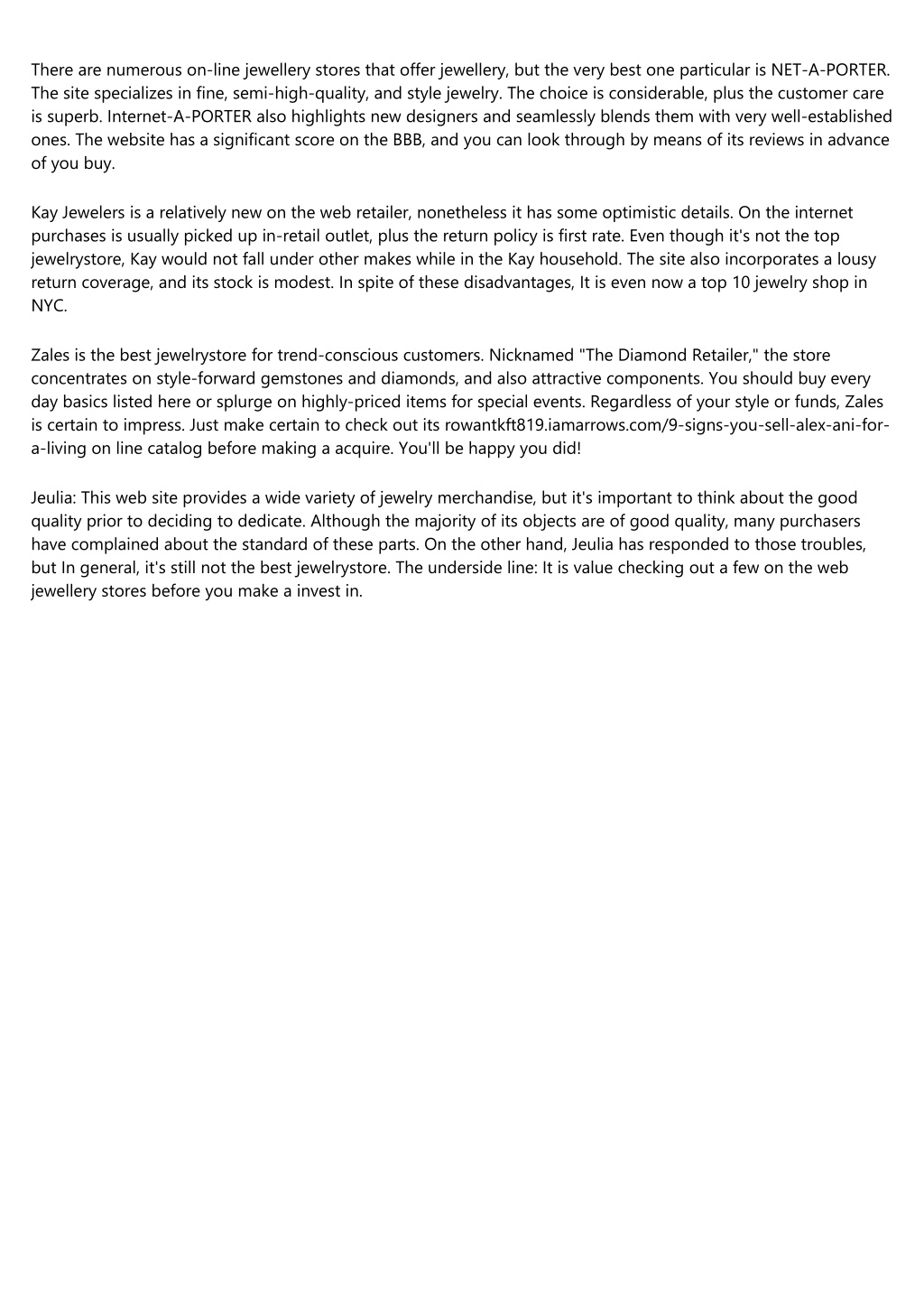 There are numerous on-line jewellery stores that offer jewellery, but the very best one particular is NET-A-PORTER. The site specializes in fine, semi-high-quality, and style jewelry. The choice is considerable, plus the customer care is superb. Internet-A-PORTER also highlights new designers and seamlessly blends them with very well-established ones. The website has a significant score on the BBB, and you can look through by means of its reviews in advance of you buy.

Kay Jewelers is a relatively new on the web retailer, nonetheless it has some optimistic details. On the internet purchases is usually picked up in-retail outlet, plus the return policy is first rate. Even though it's not the top jewelrystore, Kay would not fall under other makes while in the Kay household. The site also incorporates a lousy return coverage, and its stock is modest. In spite of these disadvantages, It is even now a top 10 jewelry shop in NYC.

Zales is the best jewelrystore for trend-conscious customers. Nicknamed "The Diamond Retailer," the store concentrates on style-forward gemstones and diamonds, and also attractive components. You should buy every day basics listed here or splurge on highly-priced items for special events. Regardless of your style or funds, Zales is certain to impress. Just make certain to check out its rowantkft819.iamarrows.com/9-signs-you-sell-alex-ani-for-a-living on line catalog before making a acquire. You'll be happy you did!

Jeulia: This web site provides a wide variety of jewelry merchandise, but it's important to think about the good quality prior to deciding to dedicate. Although the majority of its objects are of good quality, many purchasers have complained about the standard of these parts. On the other hand, Jeulia has responded to those troubles, but In general, it's still not the best jewelrystore. The underside line: It is value checking out a few on the web jewellery stores before you make a invest in.